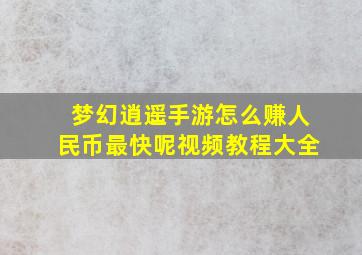 梦幻逍遥手游怎么赚人民币最快呢视频教程大全